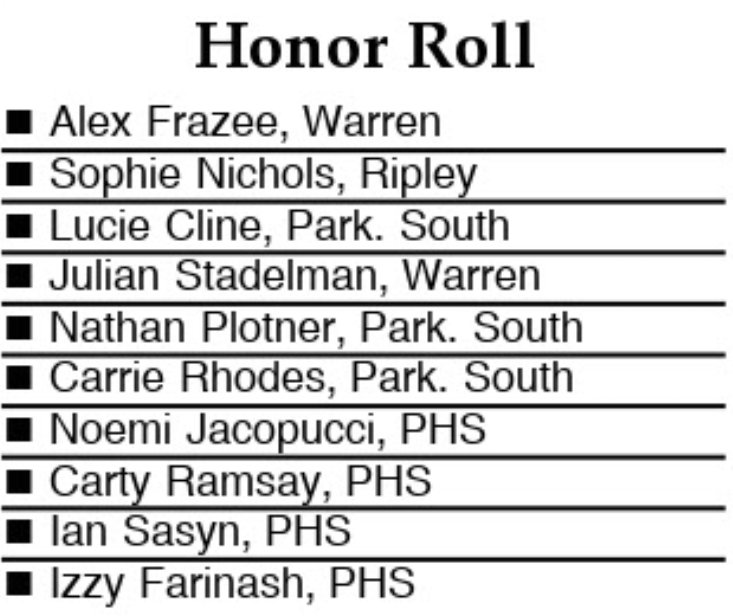 Honor Roll

■ Alex Frazee, Warren

■ Sophie Nichols, Ripley

■ Lucie Cline, Park. South

■ Julian Stadelman, Warren

■ Nathan Plotner, Park. South

■ Carrie Rhodes, Park. South

■ Noemi Jacopucci, PHS

■ Carty Ramsay, PHS

■ Ian Sasyn, PHS

■ Izzy Farinash, PHS